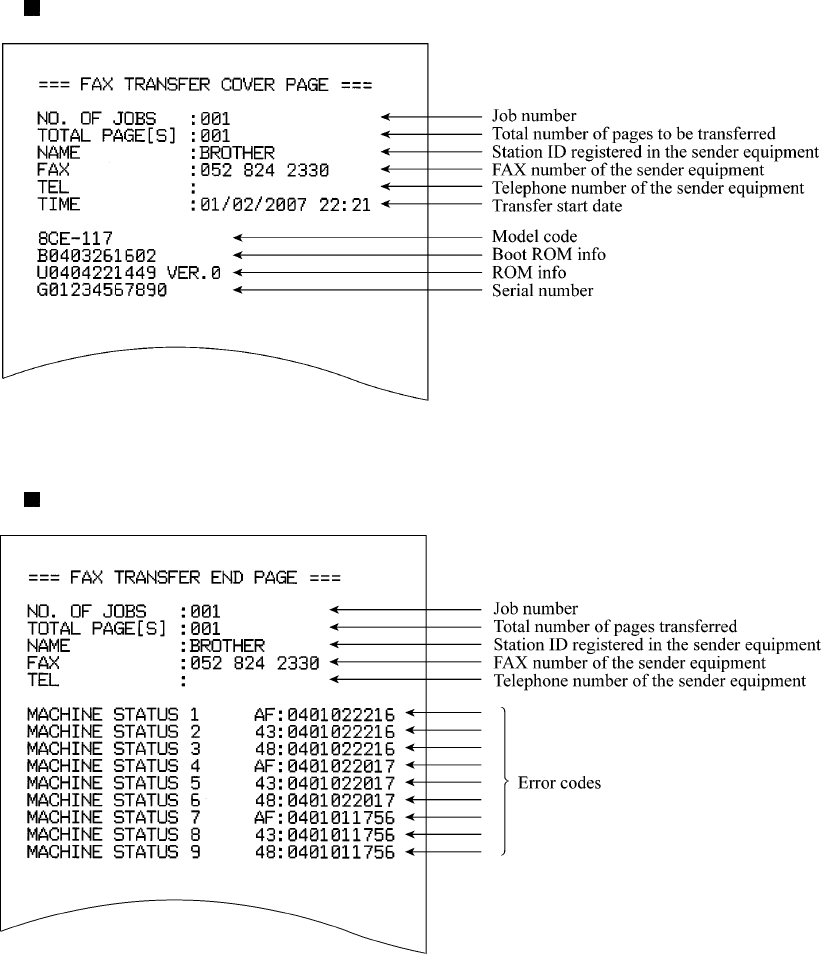 === FAX TRANSFER COVER PAGE ===

NO. OF JOBS :001
TOTAL PAGE[S] :001
NAME :BROTHER
FAX :052 824 2330
TEL :
TIME :01/02/2007 22:21

8CE-117
B0403261602
U0404221449 VER.0
G01234567890

Job number
Total number of pages to be transferred
Station ID registered in the sender equipment
FAX number of the sender equipment
Telephone number of the sender equipment
Transfer start date

Model code
Boot ROM info
ROM info
Serial number

=== FAX TRANSFER END PAGE ===

NO. OF JOBS :001
TOTAL PAGE[S] :001
NAME :BROTHER
FAX :052 824 2330
TEL :

MACHINE STATUS 1 AF:0401022216
MACHINE STATUS 2 43:0401022216
MACHINE STATUS 3 48:0401022216
MACHINE STATUS 4 AF:0401022017
MACHINE STATUS 5 43:0401022017
MACHINE STATUS 6 48:0401022017
MACHINE STATUS 7 AF:0401011756
MACHINE STATUS 8 43:0401011756
MACHINE STATUS 9 48:0401011756

Job number
Total number of pages transferred
Station ID registered in the sender equipment
FAX number of the sender equipment
Telephone number of the sender equipment

Error codes